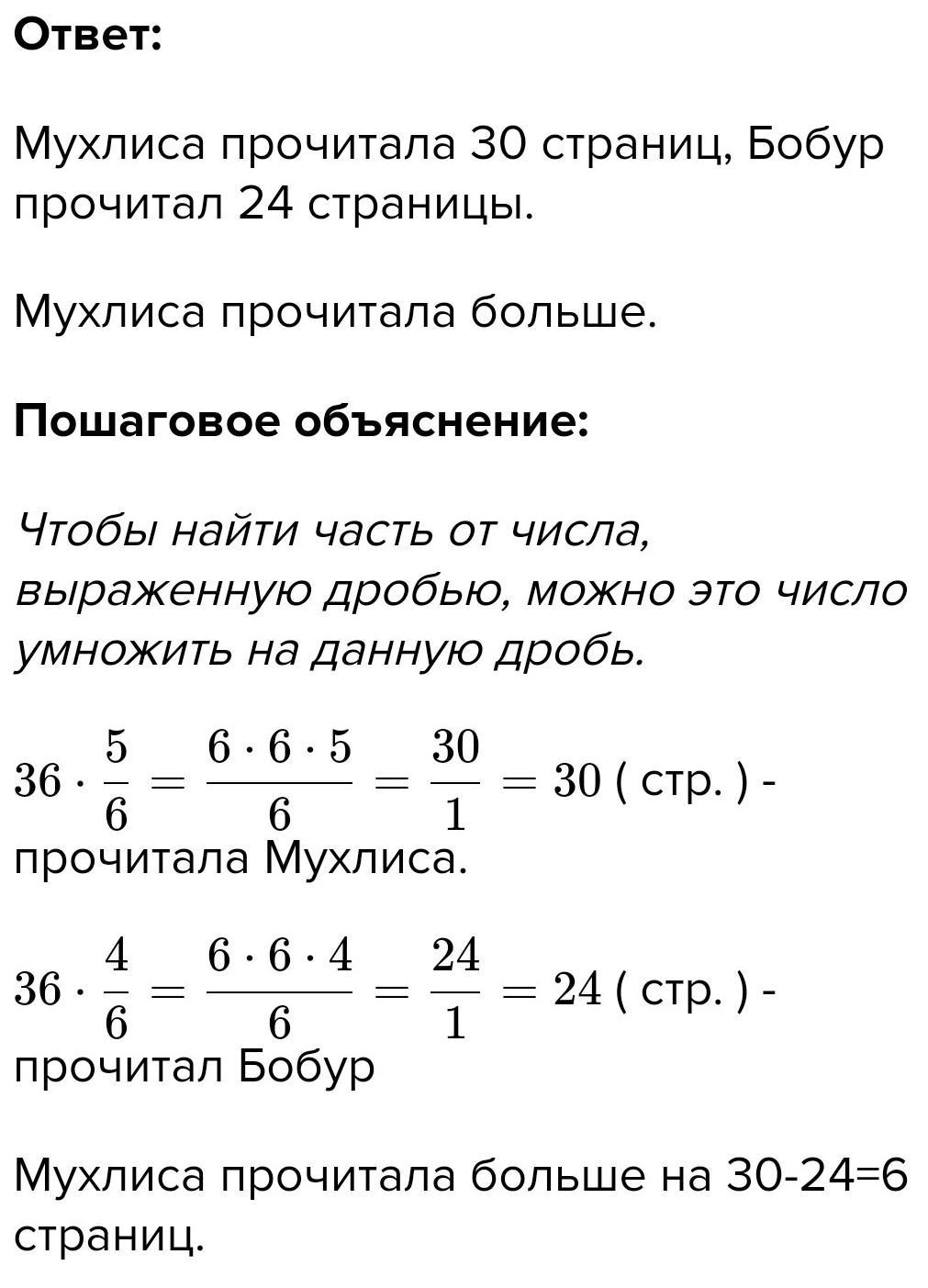 Ответ:

Мухлиса прочитала 30 страниц, Бобур прочитал 24 страницы.

Мухлиса прочитала больше.

Пошаговое объяснение:

Чтобы найти часть от числа, выраженную дробью, можно это число умножить на данную дробь.

$36 \cdot \frac{5}{6} = \frac{6 \cdot 6 \cdot 5}{6} = \frac{30}{1} = 30$ ( стр. ) - прочитала Мухлиса.

$36 \cdot \frac{4}{6} = \frac{6 \cdot 6 \cdot 4}{6} = \frac{24}{1} = 24$ ( стр. ) - прочитал Бобур

Мухлиса прочитала больше на 30-24=6 страниц.